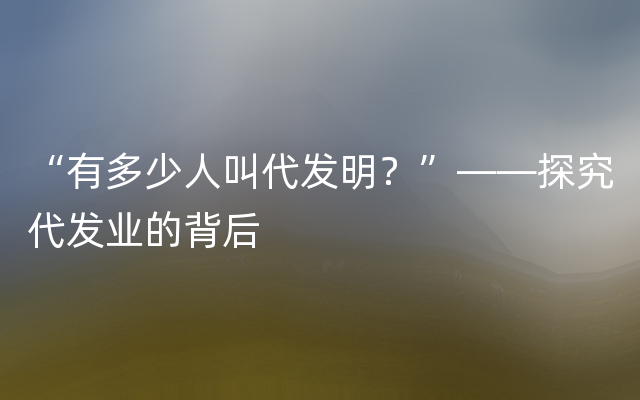 “有多少人叫代发明？”——探究代发业的背后